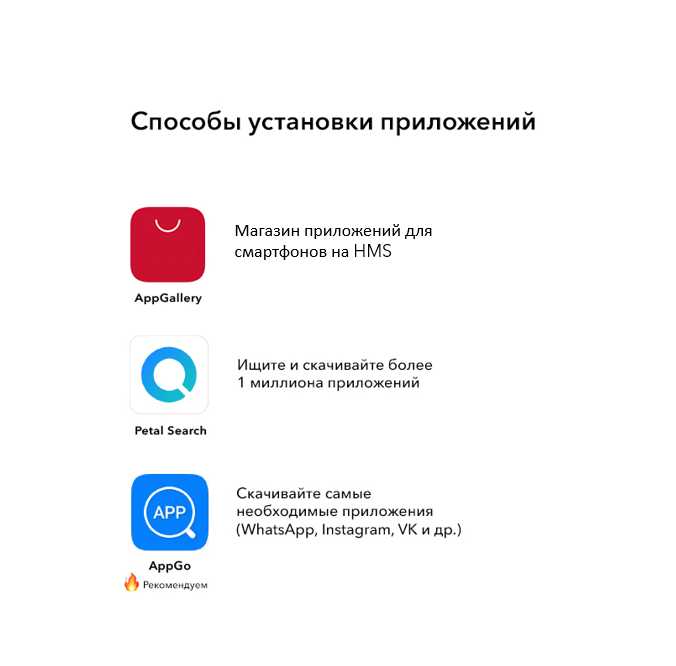 Способы установки приложений

AppGallery

Магазин приложений для смартфонов на HMS

Petal Search

Ищите и скачивайте более 1 миллиона приложений

APP

AppGo

Рекомендуем

Скачивайте самые необходимые приложения (WhatsApp, Instagram, VK и др.)